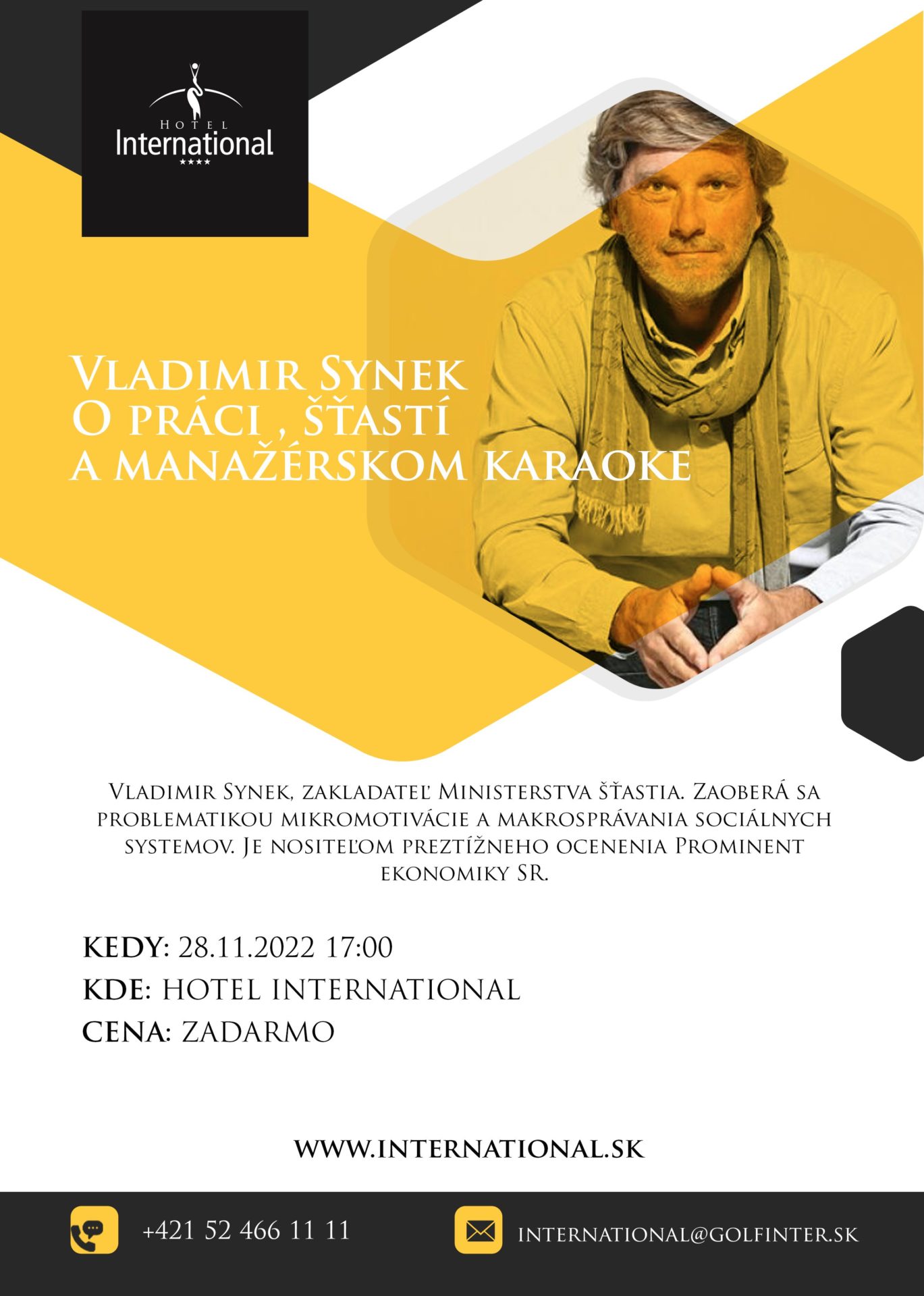 HOTEL
International
****

Vladimir Synek
O práci , šťastí
a manažérskom karaoke

Vladimir Synek, zakladateľ Ministerstva šťastia. Zaoberá sa problematikou mikromotivácie a makrosprávania sociálnych systemov. Je nositeľom preztížneho ocenenia Prominent ekonomiky SR.

KEDY: 28.11.2022 17:00
KDE: HOTEL INTERNATIONAL
CENA: ZADARMO

WWW.INTERNATIONAL.SK

+421 52 466 11 11

INTERNATIONAL@GOLFINTER.SK